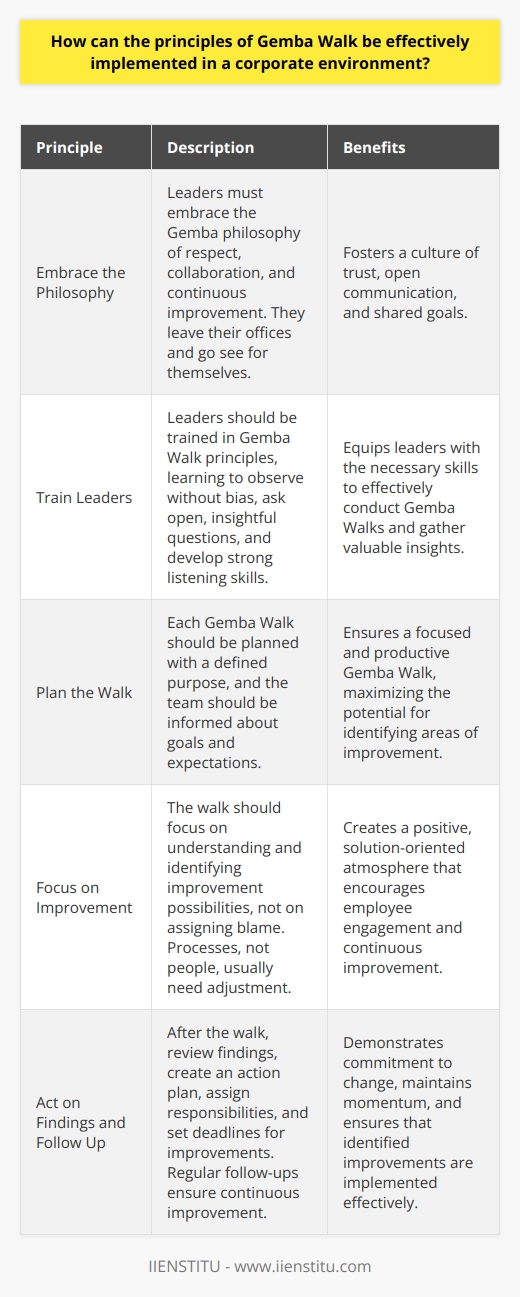 How can the principles of Gemba Walk be effectively implemented in a corporate environment?

| Principle | Description | Benefits |
|---|---|---|
| Embrace the Philosophy | Leaders must embrace the Gemba philosophy of respect, collaboration, and continuous improvement. They leave their offices and go see for themselves. | Fosters a culture of trust, open communication, and shared goals. |
| Train Leaders | Leaders should be trained in Gemba Walk principles, learning to observe without bias, ask open, insightful questions, and develop strong listening skills. | Equips leaders with the necessary skills to effectively conduct Gemba Walks and gather valuable insights. |
| Plan the Walk | Each Gemba Walk should be planned with a defined purpose, and the team should be informed about goals and expectations. | Ensures a focused and productive Gemba Walk, maximizing the potential for identifying areas of improvement. |
| Focus on Improvement | The walk should focus on understanding and identifying improvement possibilities, not on assigning blame. Processes, not people, usually need adjustment. | Creates a positive, solution-oriented atmosphere that encourages employee engagement and continuous improvement. |
| Act on Findings and Follow Up | After the walk, review findings, create an action plan, assign responsibilities, and set deadlines for improvements. Regular follow-ups ensure continuous improvement. | Demonstrates commitment to change, maintains momentum, and ensures that identified improvements are implemented effectively. |

IIENSTITU - www.iienstitu.com